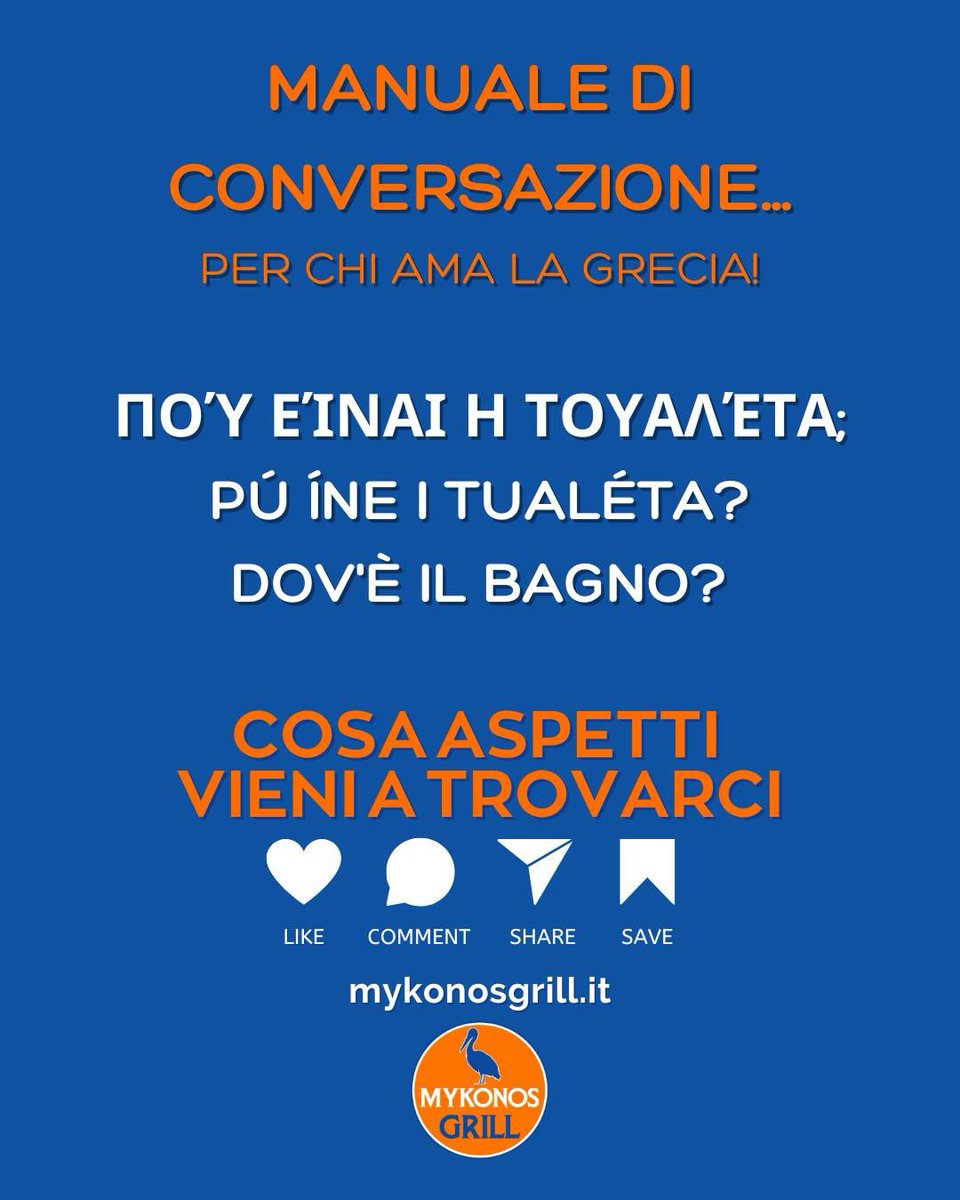 MANUALE DI CONVERSAZIONE...

PER CHI AMA LA GRECIA!

ΠΟΎ ΕΊΝΑΙ Η ΤΟΥΑΛΈΤΑ;

PÚ ÍNE I TUALÉTA?

DOV'È IL BAGNO?

COSA ASPETTI VIENI A TROVARCI

LIKE COMMENT SHARE SAVE

mykonosgrill.it

MYKONOS GRILL